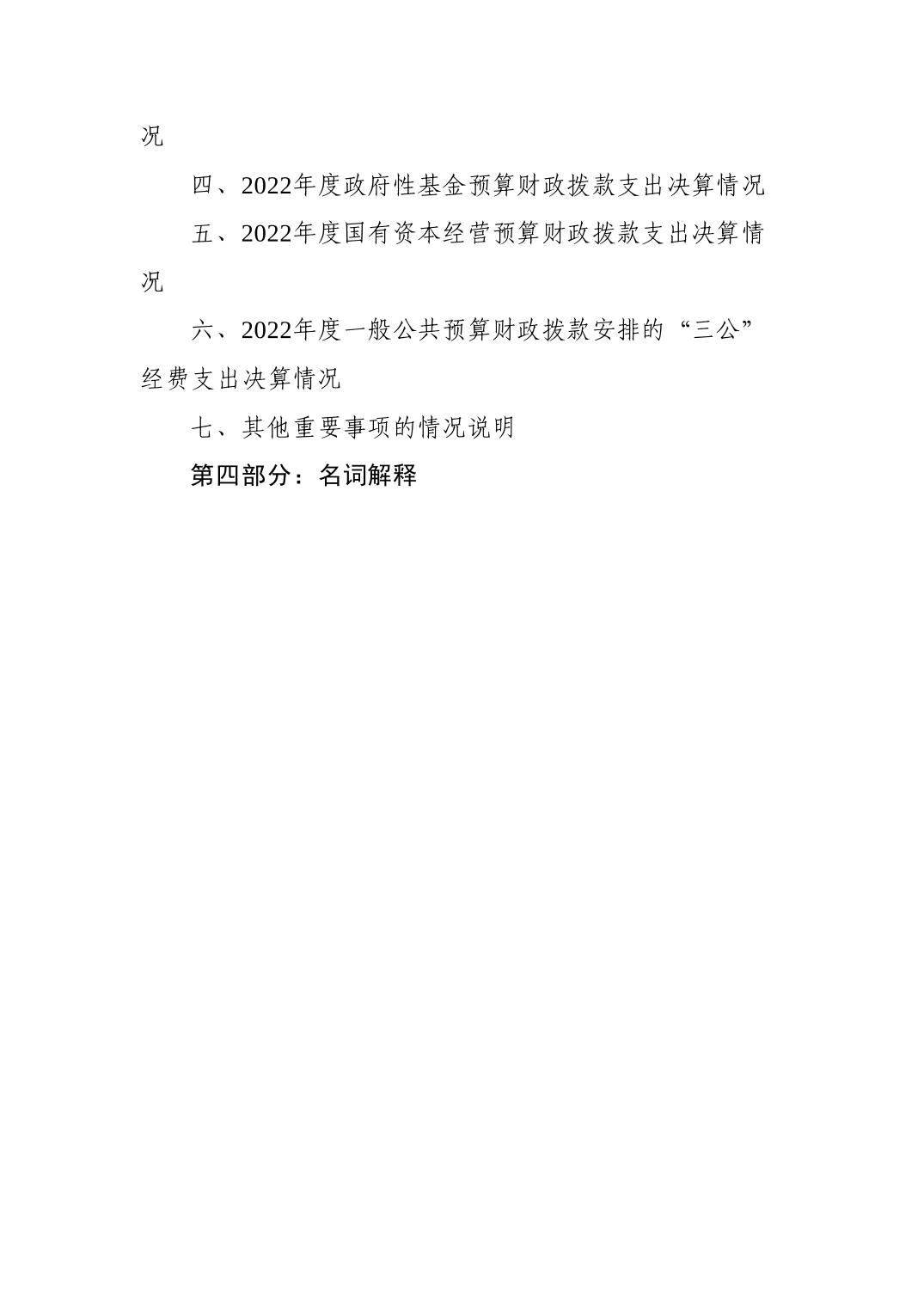 况

四、2022年度政府性基金预算财政拨款支出决算情况

五、2022年度国有资本经营预算财政拨款支出决算情况

六、2022年度一般公共预算财政拨款安排的“三公”经费支出决算情况

七、其他重要事项的情况说明

第四部分：名词解释